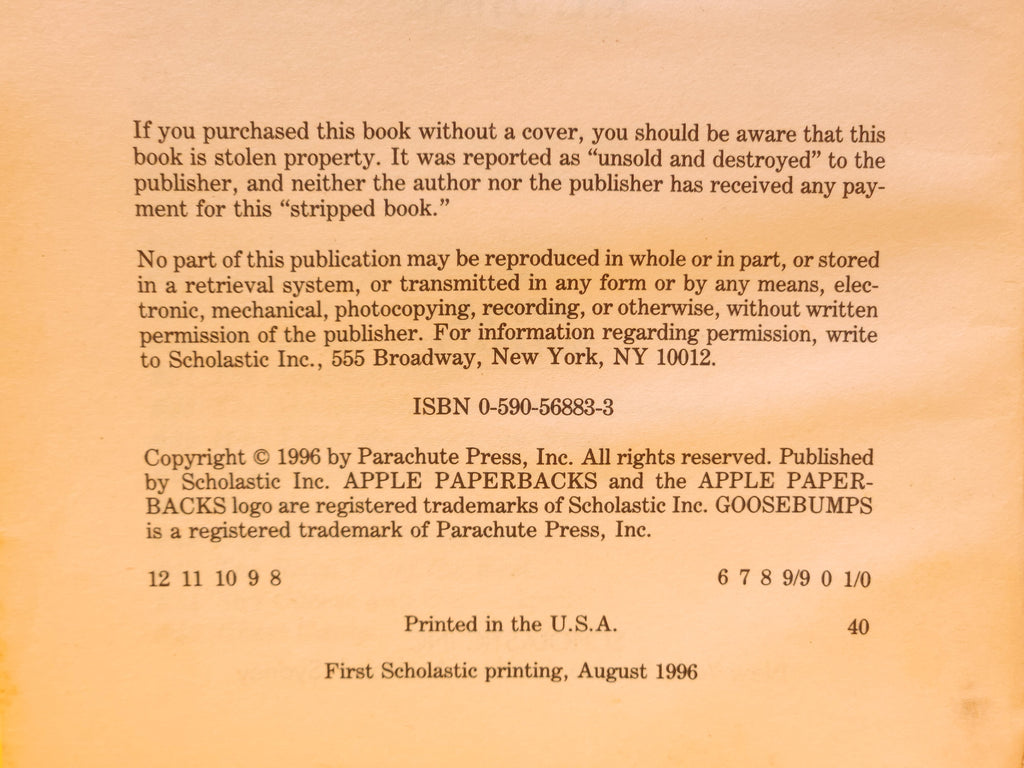 If you purchased this book without a cover, you should be aware that this book is stolen property. It was reported as "unsold and destroyed" to the publisher, and neither the author nor the publisher has received any payment for this "stripped book."

No part of this publication may be reproduced in whole or in part, or stored in a retrieval system, or transmitted in any form or by any means, electronic, mechanical, photocopying, recording, or otherwise, without written permission of the publisher. For information regarding permission, write to Scholastic Inc., 555 Broadway, New York, NY 10012.

ISBN 0-590-56883-3

Copyright © 1996 by Parachute Press, Inc. All rights reserved. Published by Scholastic Inc. APPLE PAPERBACKS and the APPLE PAPERBACKS logo are registered trademarks of Scholastic Inc. GOOSEBUMPS is a registered trademark of Parachute Press, Inc.

12 11 10 9 8 6 7 8 9/9 0 1/0

Printed in the U.S.A. 40

First Scholastic printing, August 1996